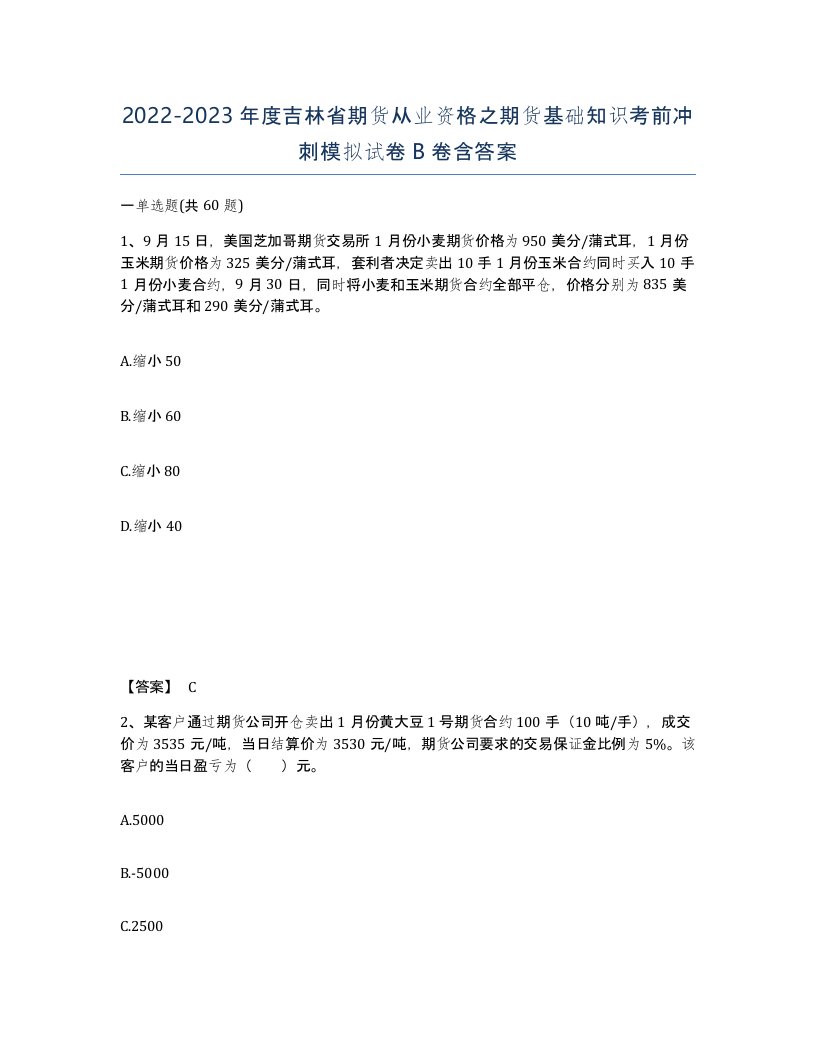 2022-2023年度吉林省期货从业资格之期货基础知识考前冲刺模拟试卷B卷含答案

一单选题(共60题)

1、9月15日，美国芝加哥期货交易所1月份小麦期货价格为950美分/蒲式耳，1月份玉米期货价格为325美分/蒲式耳，套利者决定卖出10手1月份玉米合约同时买入10手1月份小麦合约，9月30日，同时将小麦和玉米期货合约全部平仓，价格分别为835美分/蒲式耳和290美分/蒲式耳。

A.缩小50

B.缩小60

C.缩小80

D.缩小40

【答案】 C

2、某客户通过期货公司开仓卖出1月份黄大豆1号期货合约100手（10吨/手），成交价为3535元/吨，当日结算价为3530元/吨，期货公司要求的交易保证金比例为5%。该客户的当日盈亏为（　）元。

A.5000

B.-5000

C.2500